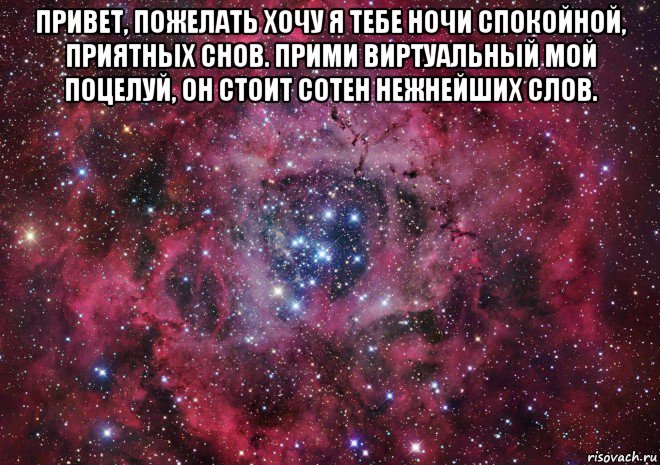 ПРИВЕТ, ПОЖЕЛАТЬ ХОЧУ Я ТЕБЕ НОЧИ СПОКОЙНОЙ, ПРИЯТНЫХ СНОВ. ПРИМИ ВИРТУАЛЬНЫЙ МОЙ ПОЦЕЛУЙ, ОН СТОИТ СОТЕН НЕЖНЕЙШИХ СЛОВ.

risovach.ru